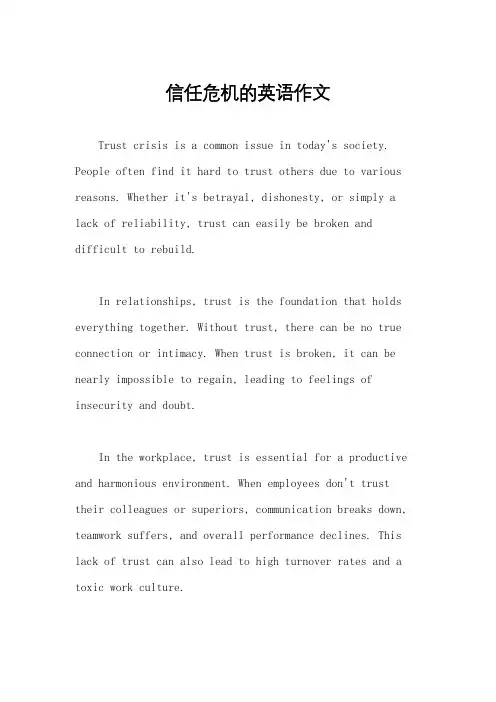 信任危机的英语作文

Trust crisis is a common issue in today's society. People often find it hard to trust others due to various reasons. Whether it's betrayal, dishonesty, or simply a lack of reliability, trust can easily be broken and difficult to rebuild.

In relationships, trust is the foundation that holds everything together. Without trust, there can be no true connection or intimacy. When trust is broken, it can be nearly impossible to regain, leading to feelings of insecurity and doubt.

In the workplace, trust is essential for a productive and harmonious environment. When employees don't trust their colleagues or superiors, communication breaks down, teamwork suffers, and overall performance declines. This lack of trust can also lead to high turnover rates and a toxic work culture.